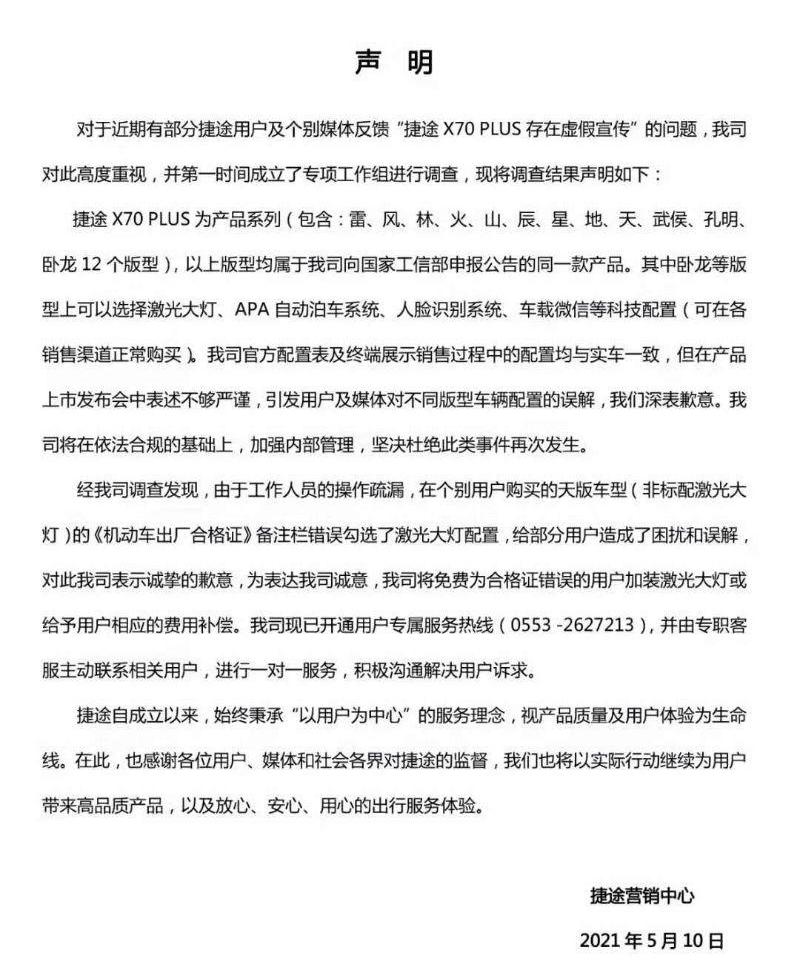 声 明

对于近期有部分捷途用户及个别媒体反馈“捷途 X70 PLUS 存在虚假宣传”的问题，我司对此高度重视，并第一时间成立了专项工作组进行调查，现将调查结果声明如下：

捷途 X70 PLUS 为产品系列（包含：雷、风、林、火、山、辰、星、地、天、武侯、孔明、卧龙 12 个版型），以上版型均属于我司向国家工信部申报公告的同一款产品。其中卧龙等版型上可以选择激光大灯、APA 自动泊车系统、人脸识别系统、车载微信等科技配置（可在各销售渠道正常购买）。我司官方配置表及终端展示销售过程中的配置均与实车一致，但在产品上市发布会中表述不够严谨，引发用户及媒体对不同版型车辆配置的误解，我们深表歉意。我司将在依法合规的基础上，加强内部管理，坚决杜绝此类事件再次发生。

经我司调查发现，由于工作人员的操作疏漏，在个别用户购买的天版车型（非标配激光大灯）的《机动车出厂合格证》备注栏错误勾选了激光大灯配置，给部分用户造成了困扰和误解，对此我司表示诚挚的歉意，为表达我司诚意，我司将免费为合格证错误的用户加装激光大灯或给予用户相应的费用补偿。我司现已开通用户专属服务热线（0553 -2627213），并由专职客服主动联系相关用户，进行一对一服务，积极沟通解决用户诉求。

捷途自成立以来，始终秉承“以用户为中心”的服务理念，视产品质量及用户体验为生命线。在此，也感谢各位用户、媒体和社会各界对捷途的监督，我们也将以实际行动继续为用户带来高品质产品，以及放心、安心、用心的出行服务体验。

捷途营销中心

2021 年 5 月 10 日